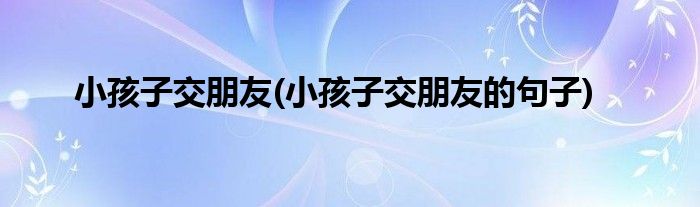 小孩子交朋友(小孩子交朋友的句子)